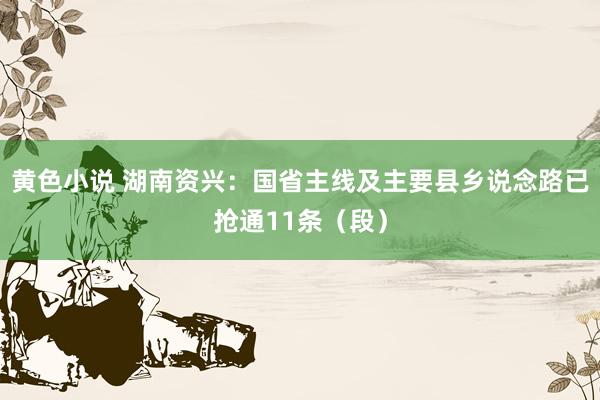 黄色小说 湖南资兴：国省主线及主要县乡说念路已抢通11条（段）